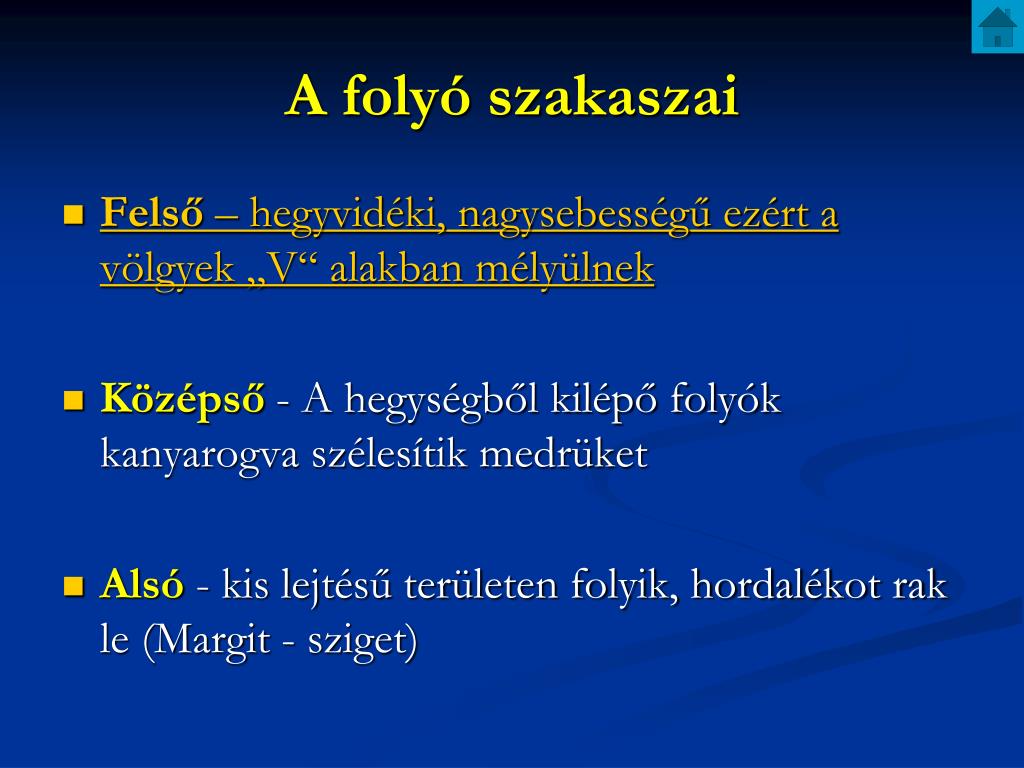 A folyó szakaszai

Felső – hegyvidéki, nagysebességű ezért a völgyek „V“ alakban mélyülnek

Középső - A hegységből kilépő folyók kanyarogva szélesítik medrüket

Alsó - kis lejtésű területen folyik, hordalékot rak le (Margit - sziget)